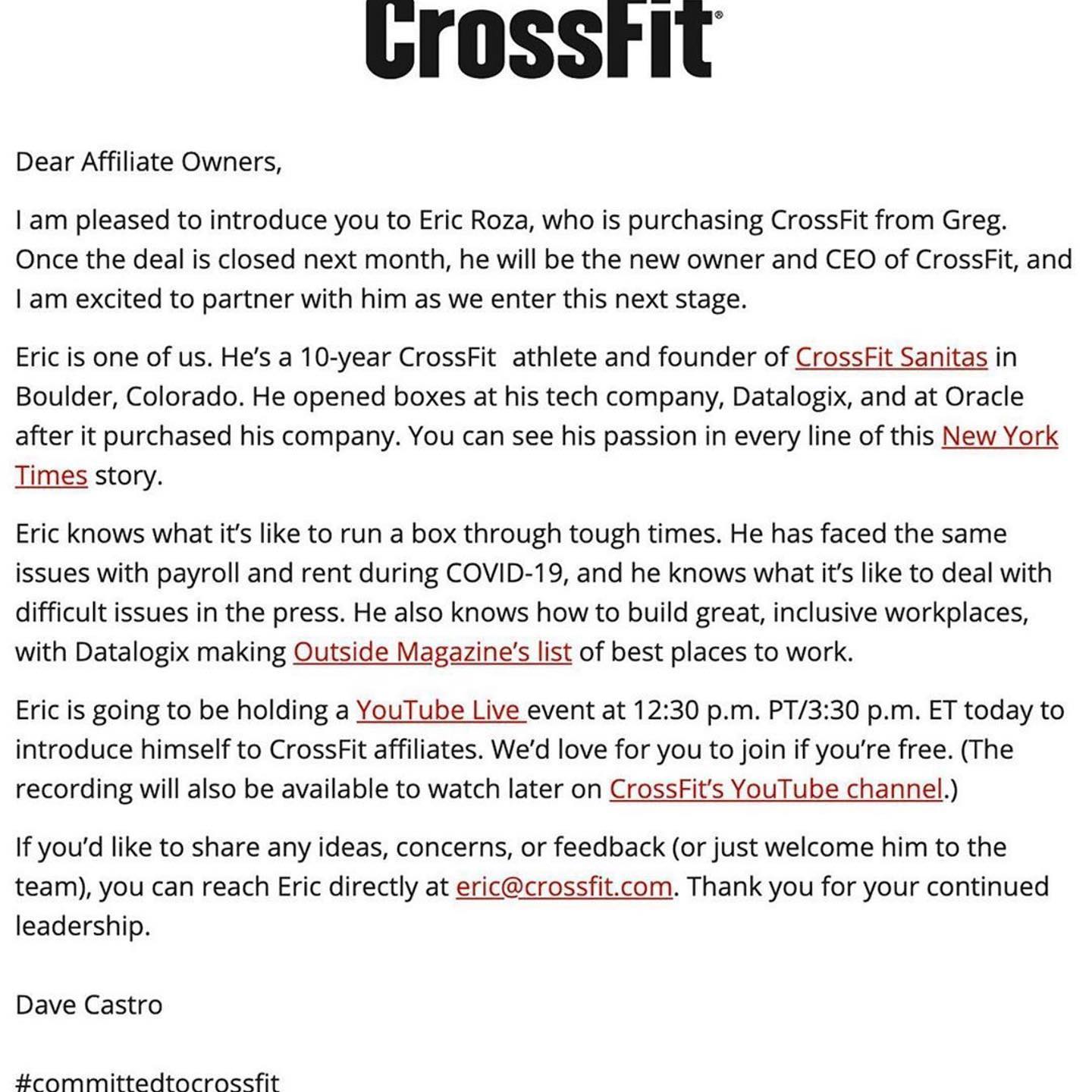 CrossFit®

Dear Affiliate Owners,

I am pleased to introduce you to Eric Roza, who is purchasing CrossFit from Greg. Once the deal is closed next month, he will be the new owner and CEO of CrossFit, and I am excited to partner with him as we enter this next stage.

Eric is one of us. He's a 10-year CrossFit athlete and founder of CrossFit Sanitas in Boulder, Colorado. He opened boxes at his tech company, Datalogix, and at Oracle after it purchased his company. You can see his passion in every line of this New York Times story.

Eric knows what it's like to run a box through tough times. He has faced the same issues with payroll and rent during COVID-19, and he knows what it's like to deal with difficult issues in the press. He also knows how to build great, inclusive workplaces, with Datalogix making Outside Magazine's list of best places to work.

Eric is going to be holding a YouTube Live event at 12:30 p.m. PT/3:30 p.m. ET today to introduce himself to CrossFit affiliates. We'd love for you to join if you're free. (The recording will also be available to watch later on CrossFit's YouTube channel.)

If you'd like to share any ideas, concerns, or feedback (or just welcome him to the team), you can reach Eric directly at eric@crossfit.com. Thank you for your continued leadership.

Dave Castro

#committedtocrossfit